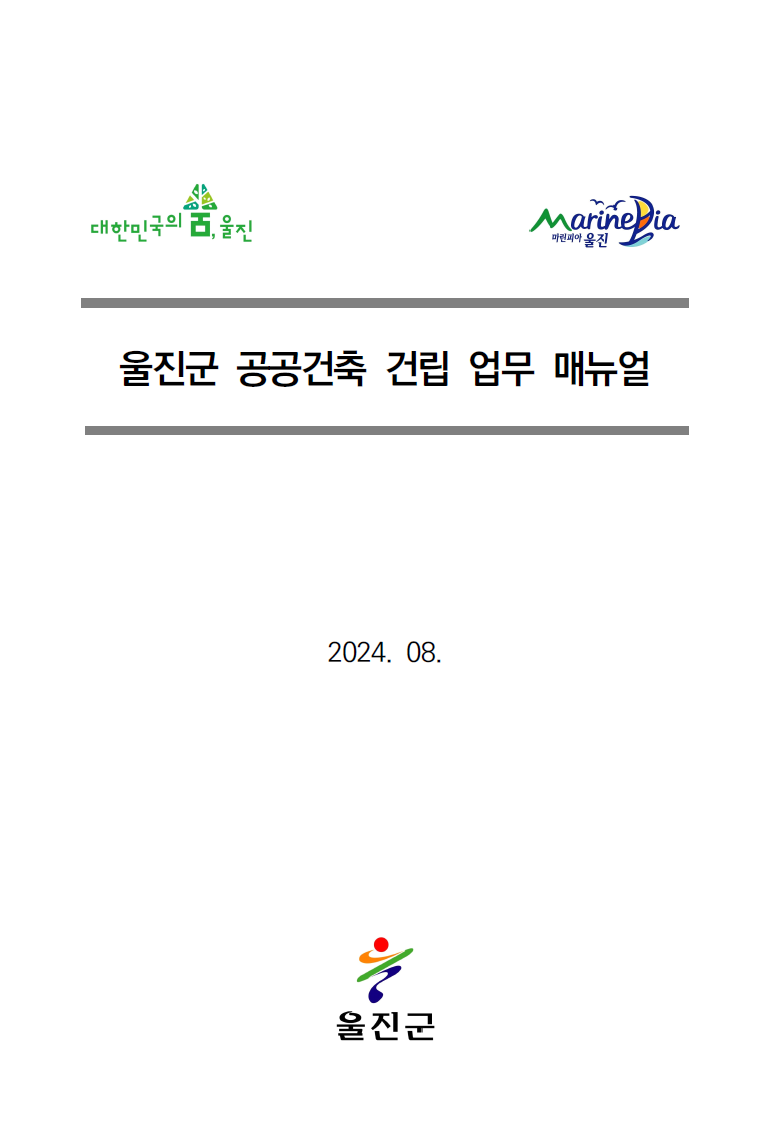 대한민국의 숨, 울진

MarinePia 마린피아 울진

울진군 공공건축 건립 업무 매뉴얼

2024. 08.

울진군